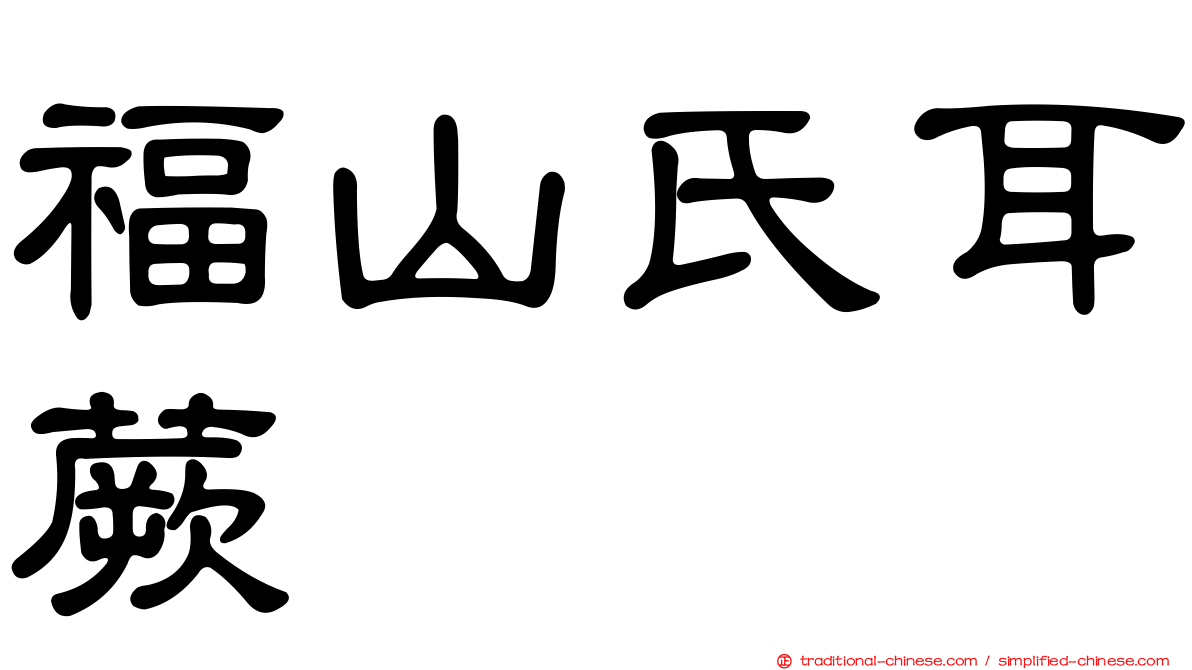 福山氏耳蕨

traditional-chinese.com / simplified-chinese.com